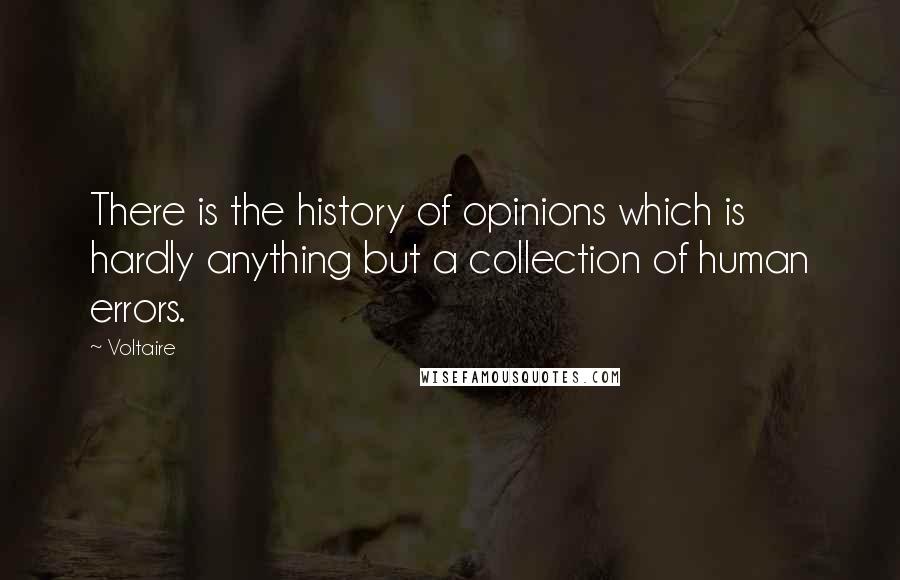 There is the history of opinions which is hardly anything but a collection of human errors.

~ Voltaire

WISEFAMOUSQUOTES.COM